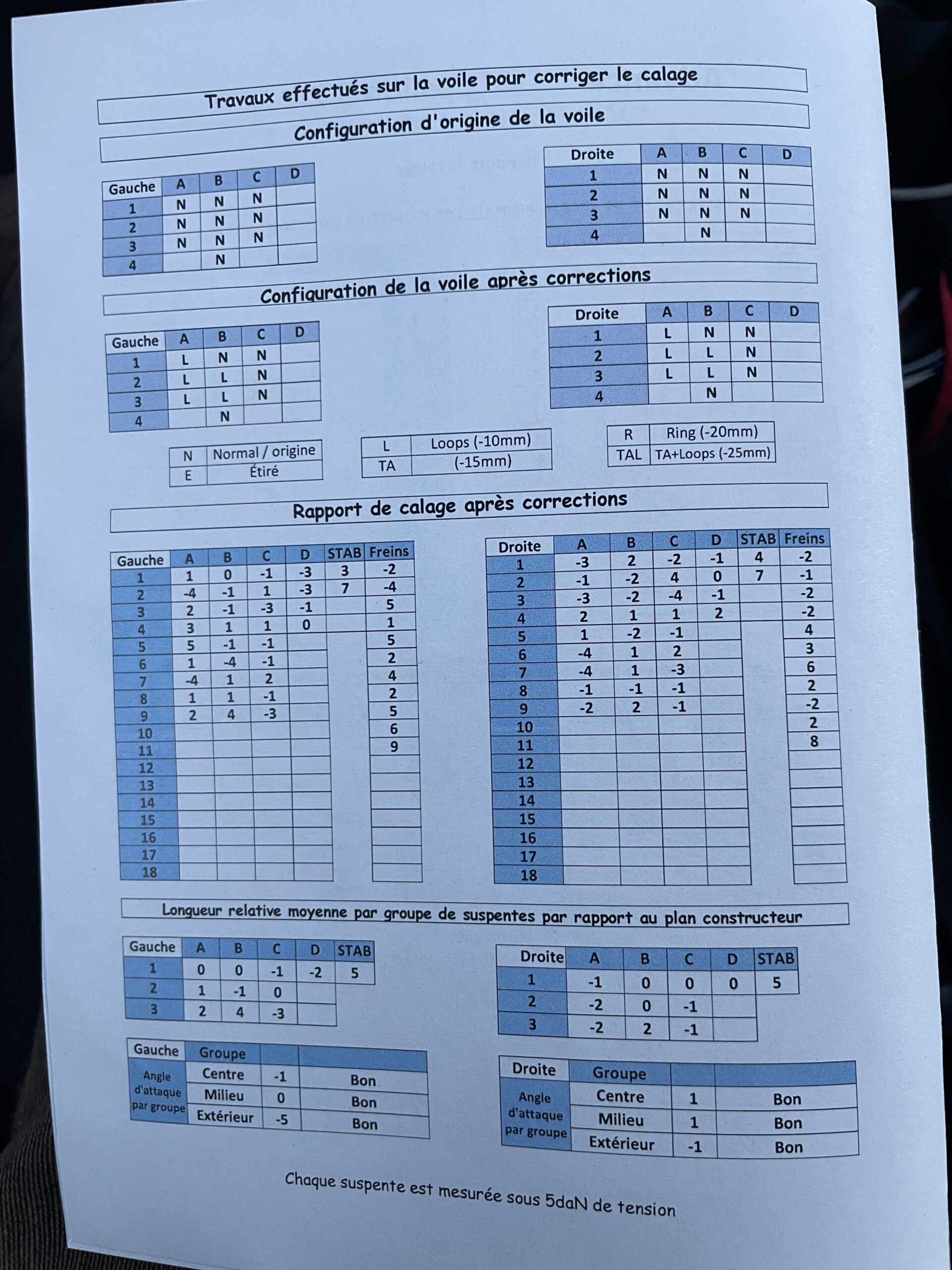 Travaux effectués sur la voile pour corriger le calage

Configuration d'origine de la voile

| Gauche | A | B | C | D |
|---|---|---|---|---|
| 1 | N | N | N | |
| 2 | N | N | N | |
| 3 | N | N | N | |
| 4 | | N | | |

| Droite | A | B | C | D |
|---|---|---|---|---|
| 1 | N | N | N | |
| 2 | N | N | N | |
| 3 | N | N | N | |
| 4 | | N | | |

Configuration de la voile après corrections

| Gauche | A | B | C | D |
|---|---|---|---|---|
| 1 | L | N | N | |
| 2 | L | L | N | |
| 3 | L | L | N | |
| 4 | | N | | |

| Droite | A | B | C | D |
|---|---|---|---|---|
| 1 | L | N | N | |
| 2 | L | L | N | |
| 3 | L | L | N | |
| 4 | | N | | |

| N | Normal / origine |
|---|---|
| E | Étiré |

| L | Loops (-10mm) |
|---|---|
| TA | (-15mm) |

| R | Ring (-20mm) |
|---|---|
| TAL | TA+Loops (-25mm) |

Rapport de calage après corrections

| Gauche | A | B | C | D | STAB | Freins |
|---|---|---|---|---|---|---|
| 1 | 1 | 0 | -1 | -3 | 3 | -2 |
| 2 | -4 | -1 | 1 | -3 | 7 | -4 |
| 3 | 2 | -1 | -3 | -1 | | 5 |
| 4 | 3 | 1 | 1 | 0 | | 1 |
| 5 | 5 | -1 | -1 | | | 5 |
| 6 | 1 | -4 | -1 | | | 2 |
| 7 | -4 | 1 | 2 | | | 4 |
| 8 | 1 | 1 | -1 | | | 2 |
| 9 | 2 | 4 | -3 | | | 5 |
| 10 | | | | | | 6 |
| 11 | | | | | | 9 |
| 12 | | | | | | |
| 13 | | | | | | |
| 14 | | | | | | |
| 15 | | | | | | |
| 16 | | | | | | |
| 17 | | | | | | |
| 18 | | | | | | |

| Droite | A | B | C | D | STAB | Freins |
|---|---|---|---|---|---|---|
| 1 | -3 | 2 | -2 | -1 | 4 | -2 |
| 2 | -1 | -2 | 4 | 0 | 7 | -1 |
| 3 | -3 | -2 | -4 | -1 | | -2 |
| 4 | 2 | 1 | 1 | 2 | | -2 |
| 5 | 1 | -2 | -1 | | | 4 |
| 6 | -4 | 1 | 2 | | | 3 |
| 7 | -4 | 1 | -3 | | | 6 |
| 8 | -1 | -1 | -1 | | | 2 |
| 9 | -2 | 2 | -1 | | | -2 |
| 10 | | | | | | 2 |
| 11 | | | | | | 8 |
| 12 | | | | | | |
| 13 | | | | | | |
| 14 | | | | | | |
| 15 | | | | | | |
| 16 | | | | | | |
| 17 | | | | | | |
| 18 | | | | | | |

Longueur relative moyenne par groupe de suspentes par rapport au plan constructeur

| Gauche | A | B | C | D | STAB |
|---|---|---|---|---|---|
| 1 | 0 | 0 | -1 | -2 | 5 |
| 2 | 1 | -1 | 0 | | |
| 3 | 2 | 4 | -3 | | |

| Droite | A | B | C | D | STAB |
|---|---|---|---|---|---|
| 1 | -1 | 0 | 0 | 0 | 5 |
| 2 | -2 | 0 | -1 | | |
| 3 | -2 | 2 | -1 | | |

| Gauche | Groupe | | |
|---|---|---|---|
| Angle d'attaque par groupe | Centre | -1 | Bon |
| | Milieu | 0 | Bon |
| | Extérieur | -5 | Bon |

| Droite | Groupe | | |
|---|---|---|---|
| Angle d'attaque par groupe | Centre | 1 | Bon |
| | Milieu | 1 | Bon |
| | Extérieur | -1 | Bon |

Chaque suspente est mesurée sous 5daN de tension